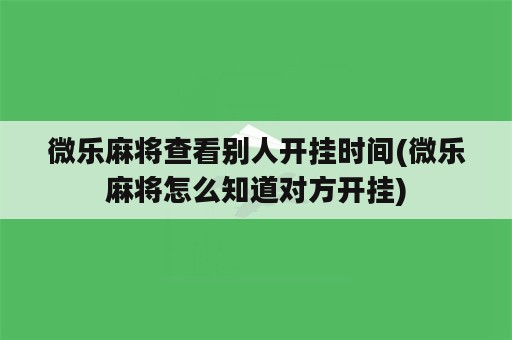 微乐麻将查看别人开挂时间(微乐麻将怎么知道对方开挂)